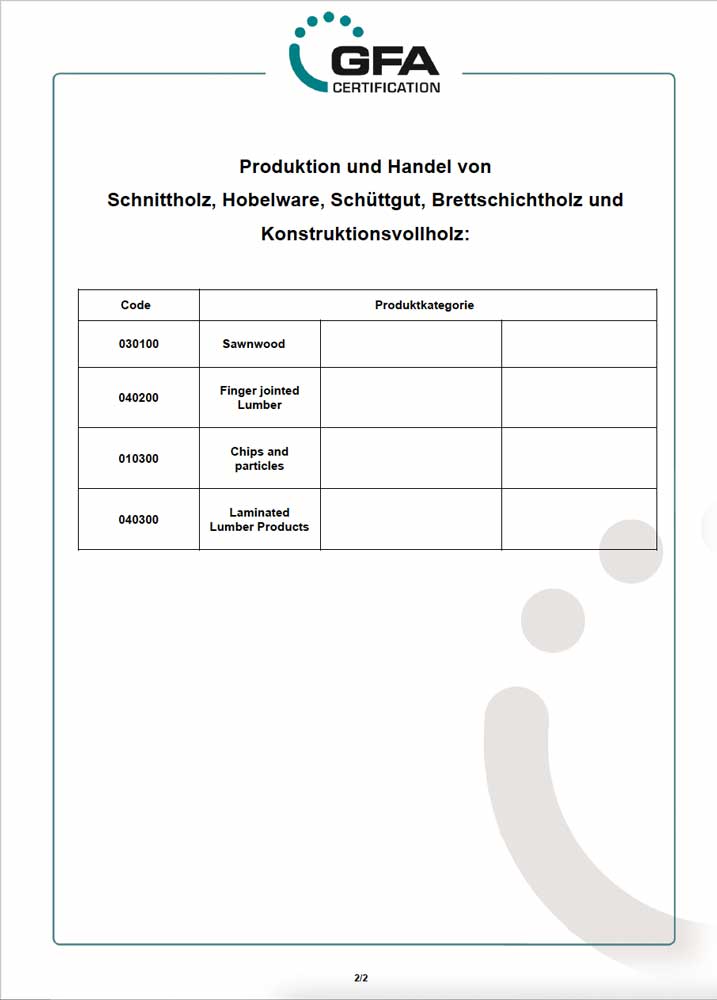 GFA
CERTIFICATION

Produktion und Handel von
Schnittholz, Hobelware, Schüttgut, Brettschichtholz und Konstruktionsvollholz:

| Code | Produktkategorie | | |
|---|---|---|---|
| 030100 | Sawnwood | | |
| 040200 | Finger jointed Lumber | | |
| 010300 | Chips and particles | | |
| 040300 | Laminated Lumber Products | | |

2/2